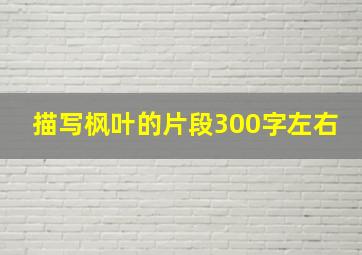 描写枫叶的片段300字左右